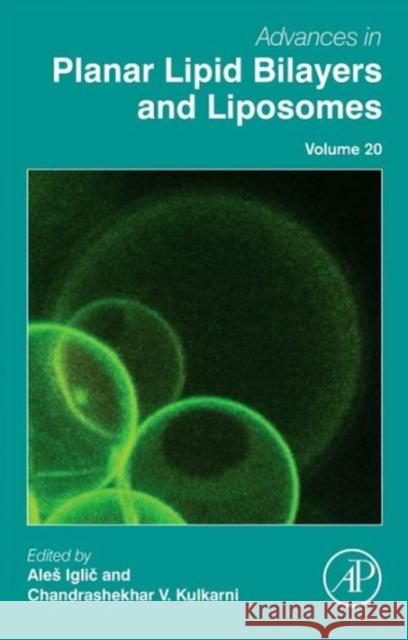 Advances in
Planar Lipid Bilayers and Liposomes

Volume 20

Edited by
Aleš Iglič and
Chandrashekhar V. Kulkarni

AP